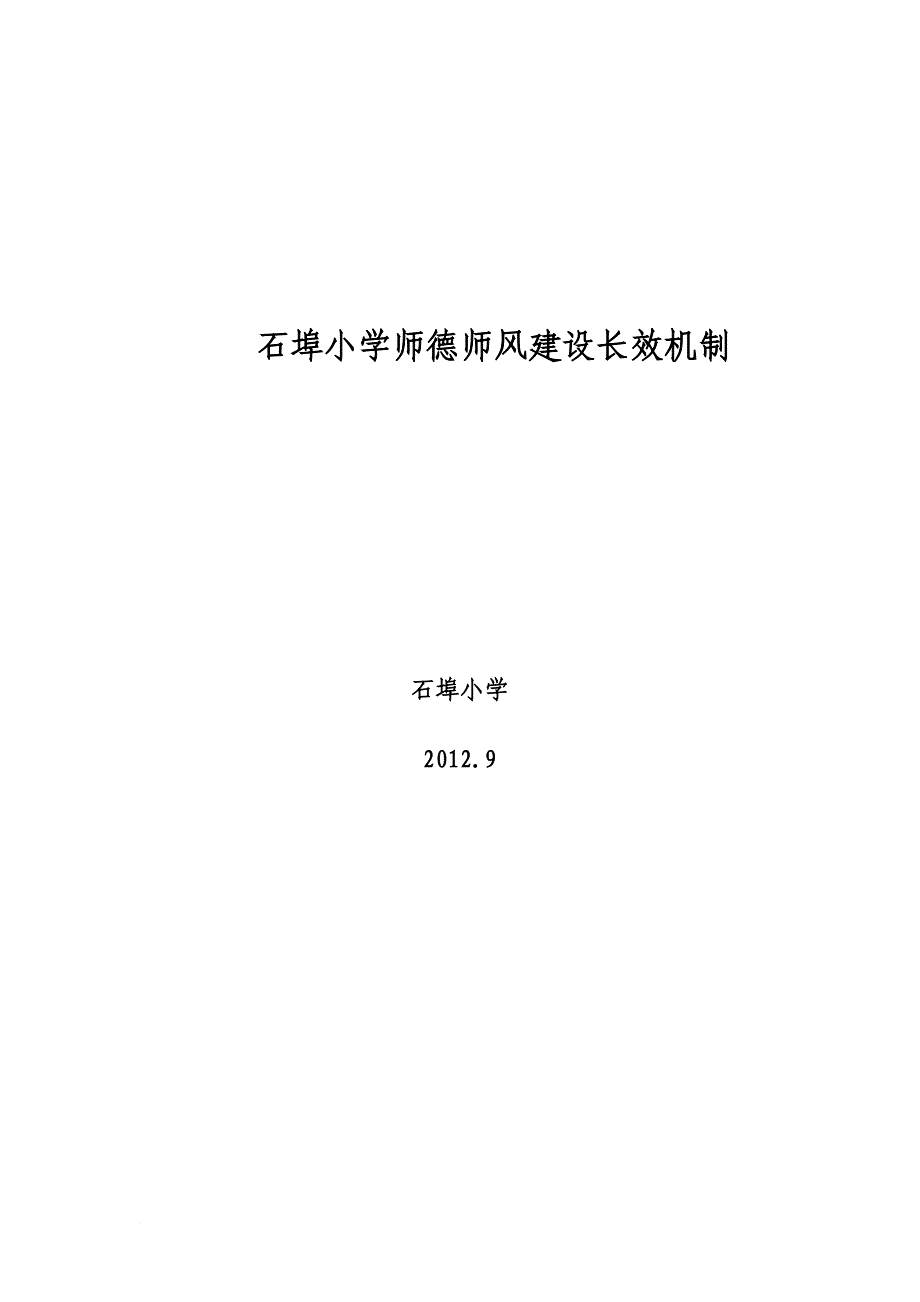 石埠小学师德师风建设长效机制

石埠小学

2012.9